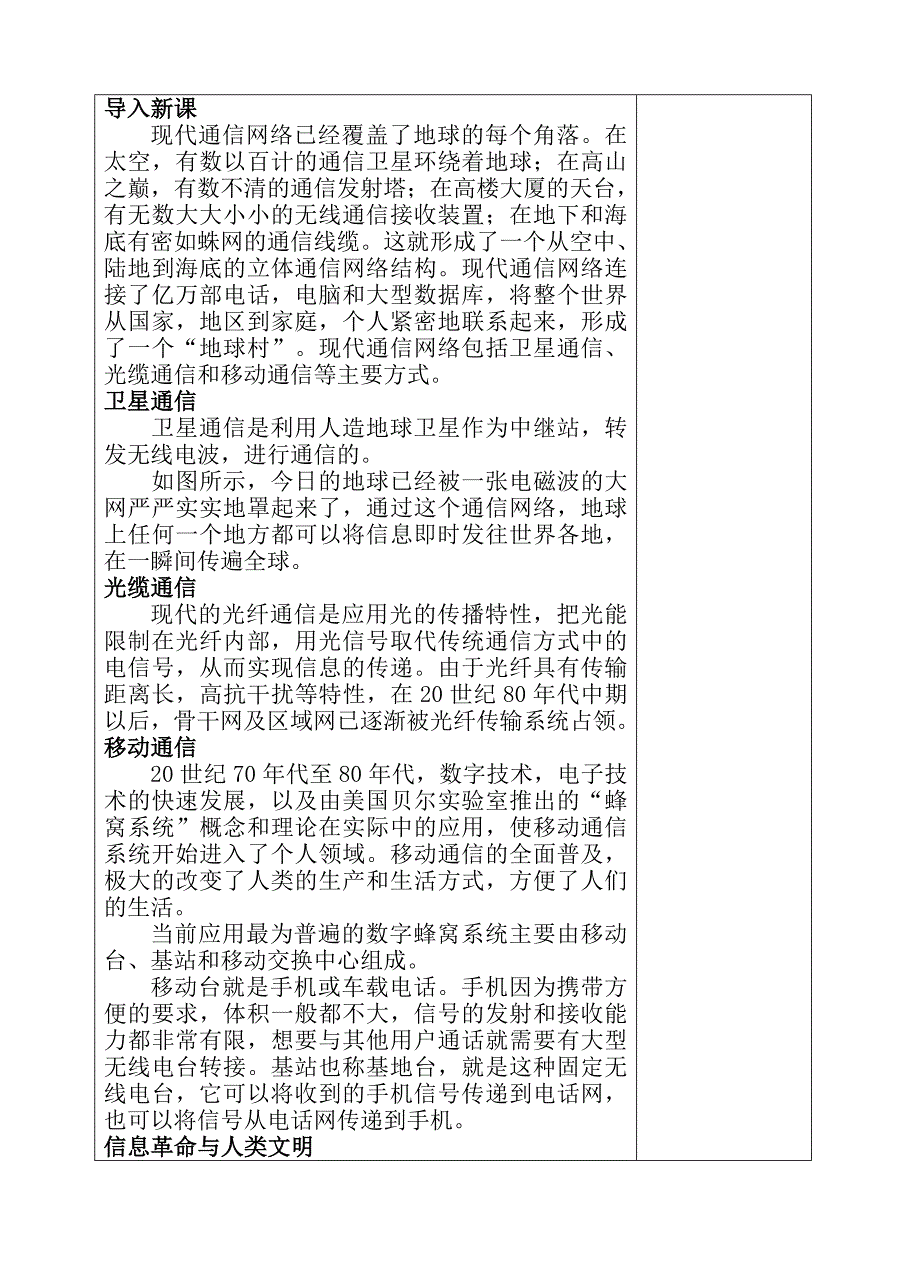 导入新课

现代通信网络已经覆盖了地球的每个角落。在太空，有数以百计的通信卫星环绕着地球；在高山之巅，有数不清的通信发射塔；在高楼大厦的天台，有无数大大小小的无线通信接收装置；在地下和海底有密如蛛网的通信线缆。这就形成了一个从空中、陆地到海底的立体通信网络结构。现代通信网络连接了亿万部电话，电脑和大型数据库，将整个世界从国家，地区到家庭，个人紧密地联系起来，形成了一个“地球村”。现代通信网络包括卫星通信、光缆通信和移动通信等主要方式。

卫星通信

卫星通信是利用人造地球卫星作为中继站，转发无线电波，进行通信的。

如图所示，今日的地球已经被一张电磁波的大网严严实实地罩起来了，通过这个通信网络，地球上任何一个地方都可以将信息即时发往世界各地，在一瞬间传遍全球。

光缆通信

现代的光纤通信是应用光的传播特性，把光能限制在光纤内部，用光信号取代传统通信方式中的电信号，从而实现信息的传递。由于光纤具有传输距离长，高抗干扰等特性，在20世纪80年代中期以后，骨干网及区域网已逐渐被光纤传输系统占领。

移动通信

20世纪70年代至80年代，数字技术，电子技术的快速发展，以及由美国贝尔实验室推出的“蜂窝系统”概念和理论在实际中的应用，使移动通信系统开始进入了个人领域。移动通信的全面普及，极大的改变了人类的生产和生活方式，方便了人们的生活。

当前应用最为普遍的数字蜂窝系统主要由移动台、基站和移动交换中心组成。

移动台就是手机或车载电话。手机因为携带方便的要求，体积一般都不大，信号的发射和接收能力都非常有限，想要与其他用户通话就需要有大型无线电台转接。基站也称基地台，就是这种固定无线电台，它可以将收到的手机信号传递到电话网，也可以将信号从电话网传递到手机。

信息革命与人类文明